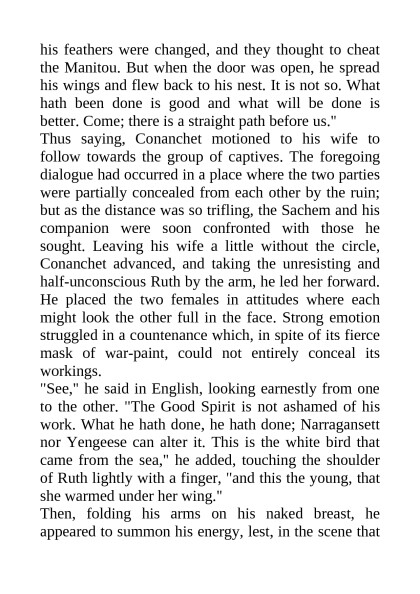 his feathers were changed, and they thought to cheat the Manitou. But when the door was open, he spread his wings and flew back to his nest. It is not so. What hath been done is good and what will be done is better. Come; there is a straight path before us."

Thus saying, Conanchet motioned to his wife to follow towards the group of captives. The foregoing dialogue had occurred in a place where the two parties were partially concealed from each other by the ruin; but as the distance was so trifling, the Sachem and his companion were soon confronted with those he sought. Leaving his wife a little without the circle, Conanchet advanced, and taking the unresisting and half-unconscious Ruth by the arm, he led her forward. He placed the two females in attitudes where each might look the other full in the face. Strong emotion struggled in a countenance which, in spite of its fierce mask of war-paint, could not entirely conceal its workings.

"See," he said in English, looking earnestly from one to the other. "The Good Spirit is not ashamed of his work. What he hath done, he hath done; Narragansett nor Yengeese can alter it. This is the white bird that came from the sea," he added, touching the shoulder of Ruth lightly with a finger, "and this the young, that she warmed under her wing."

Then, folding his arms on his naked breast, he appeared to summon his energy, lest, in the scene that